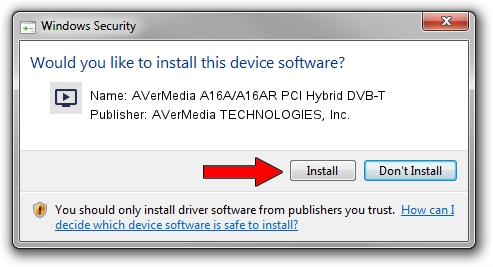 Windows Security

Would you like to install this device software?

Name: AVerMedia A16A/A16AR PCI Hybrid DVB-T
Publisher: AVerMedia TECHNOLOGIES, Inc.

Install

Don't Install

You should only install driver software from publishers you trust. How can I decide which device software is safe to install?